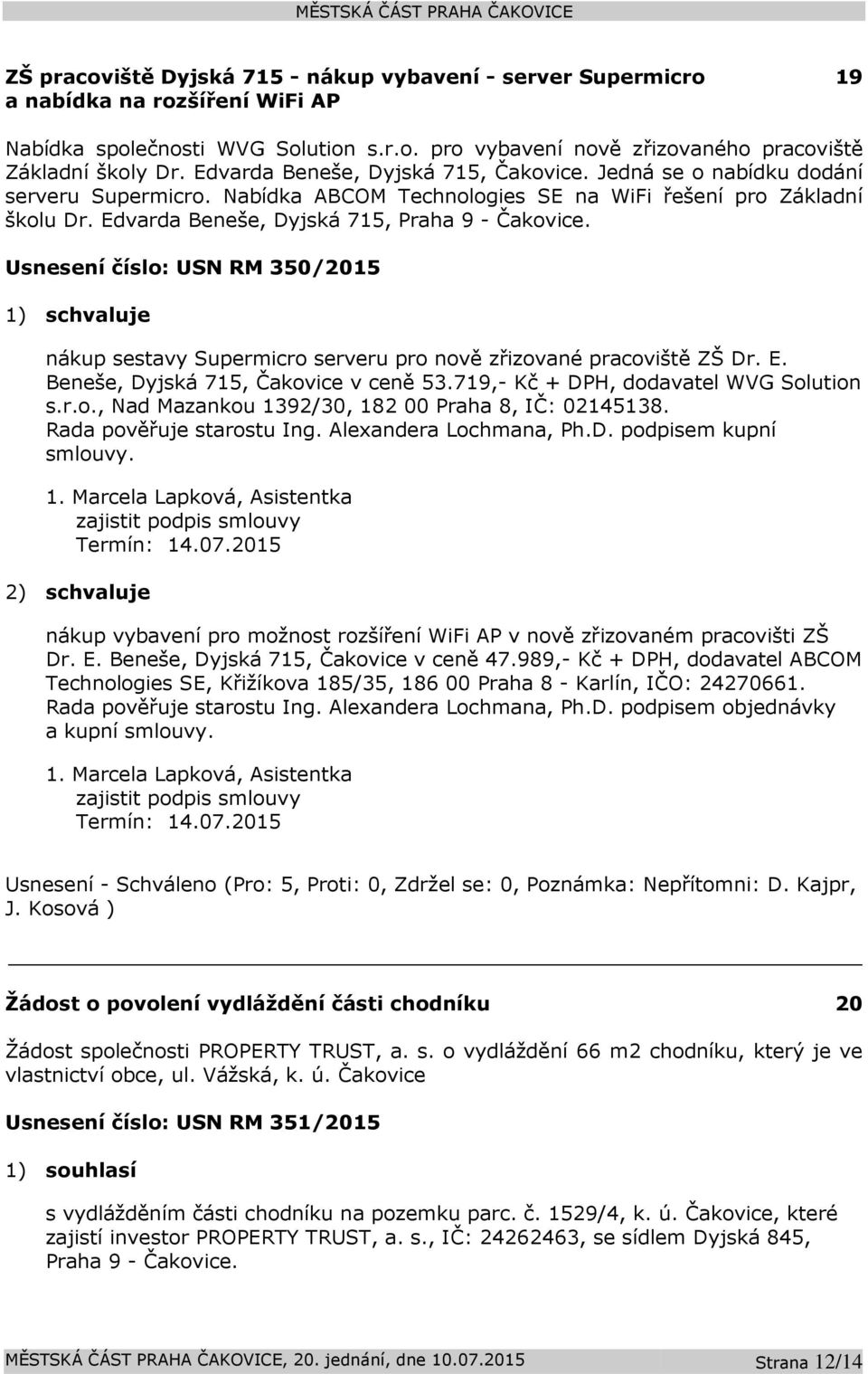 MĚSTSKÁ ČÁST PRAHA ČAKOVICE

ZŠ pracoviště Dyjská 715 - nákup vybavení - server Supermicro a nabídka na rozšíření WiFi AP 19

Nabídka společnosti WVG Solution s.r.o. pro vybavení nově zřizovaného pracoviště Základní školy Dr. Edvarda Beneše, Dyjská 715, Čakovice. Jedná se o nabídku dodání serveru Supermicro. Nabídka ABCOM Technologies SE na WiFi řešení pro Základní školu Dr. Edvarda Beneše, Dyjská 715, Praha 9 - Čakovice.

Usnesení číslo: USN RM 350/2015

1) schvaluje

nákup sestavy Supermicro serveru pro nově zřizované pracoviště ZŠ Dr. E. Beneše, Dyjská 715, Čakovice v ceně 53.719,- Kč + DPH, dodavatel WVG Solution s.r.o., Nad Mazankou 1392/30, 182 00 Praha 8, IČ: 02145138. Rada pověřuje starostu Ing. Alexandera Lochmana, Ph.D. podpisem kupní smlouvy.

1. Marcela Lapková, Asistentka
zajistit podpis smlouvy
Termín: 14.07.2015

2) schvaluje

nákup vybavení pro možnost rozšíření WiFi AP v nově zřizovaném pracovišti ZŠ Dr. E. Beneše, Dyjská 715, Čakovice v ceně 47.989,- Kč + DPH, dodavatel ABCOM Technologies SE, Křižíkova 185/35, 186 00 Praha 8 - Karlín, IČO: 24270661. Rada pověřuje starostu Ing. Alexandera Lochmana, Ph.D. podpisem objednávky a kupní smlouvy.

1. Marcela Lapková, Asistentka
zajistit podpis smlouvy
Termín: 14.07.2015

Usnesení - Schváleno (Pro: 5, Proti: 0, Zdržel se: 0, Poznámka: Nepřítomni: D. Kajpr, J. Kosová )

Žádost o povolení vydláždění části chodníku 20

Žádost společnosti PROPERTY TRUST, a. s. o vydláždění 66 m2 chodníku, který je ve vlastnictví obce, ul. Vážská, k. ú. Čakovice

Usnesení číslo: USN RM 351/2015

1) souhlasí

s vydlážděním části chodníku na pozemku parc. č. 1529/4, k. ú. Čakovice, které zajistí investor PROPERTY TRUST, a. s., IČ: 24262463, se sídlem Dyjská 845, Praha 9 - Čakovice.

MĚSTSKÁ ČÁST PRAHA ČAKOVICE, 20. jednání, dne 10.07.2015 Strana 12/14